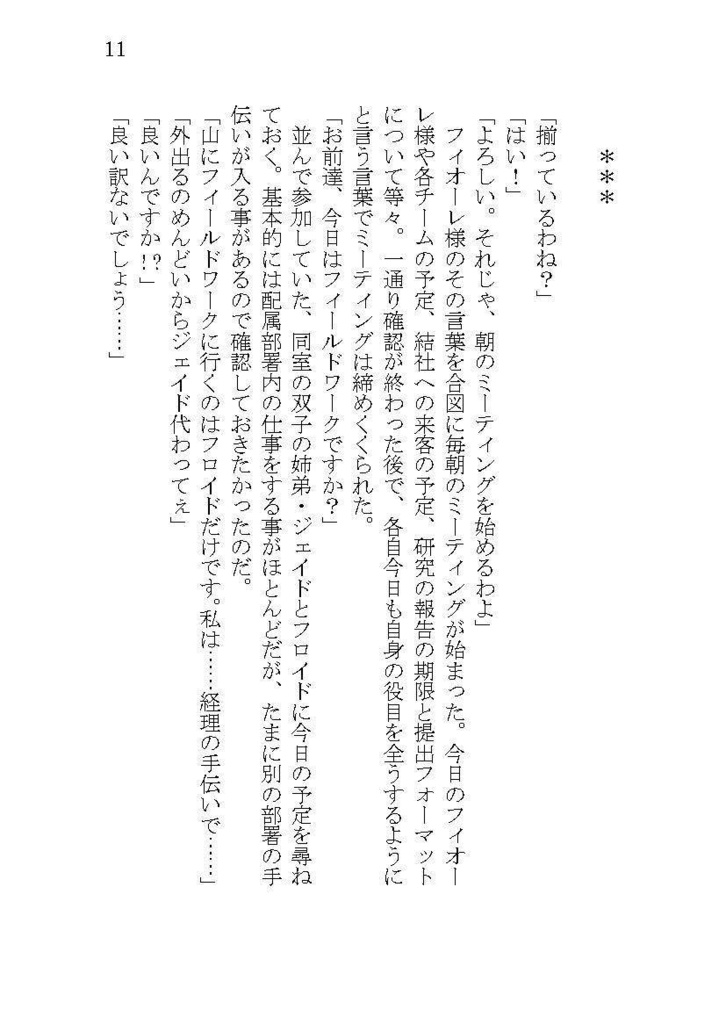 11

＊＊＊

「揃っているわね？」
「はい！」
「よろしい。それじゃ、朝のミーティングを始めるわよ」
フィオーレ様のその言葉を合図に毎朝のミーティングが始まった。今日のフィオーレ様や各チームの予定、結社への来客の予定、研究の報告の期限と提出フォーマットについて等々。一通り確認が終わった後で、各自今日も自身の役目を全うするようにと言う言葉でミーティングは締めくくられた。
「お前達、今日はフィールドワークですか？」
並んで参加していた、同室の双子の姉弟・ジェイドとフロイドに今日の予定を尋ねておく。基本的には配属部署内の仕事をする事がほとんどだが、たまに別の部署の手伝いが入る事があるので確認しておきたかったのだ。
「山にフィールドワークに行くのはフロイドだけです。私は……経理の手伝いで……」
「外出るのめんどいからジェイド代わってぇ」
「良いんですか!?」
「良い訳ないでしょう……」